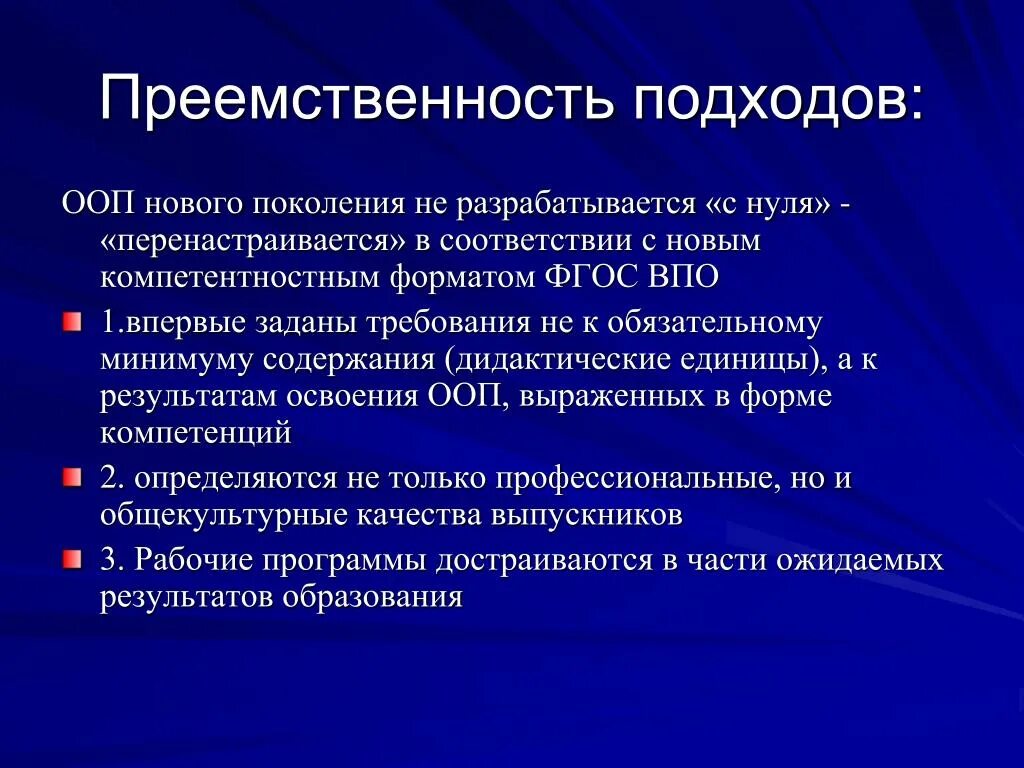 Преемственность подходов:

ООП нового поколения не разрабатывается «с нуля» - «перенастраивается» в соответствии с новым компетентностным форматом ФГОС ВПО

1.впервые заданы требования не к обязательному минимуму содержания (дидактические единицы), а к результатам освоения ООП, выраженных в форме компетенций

2. определяются не только профессиональные, но и общекультурные качества выпускников

3. Рабочие программы достраиваются в части ожидаемых результатов образования